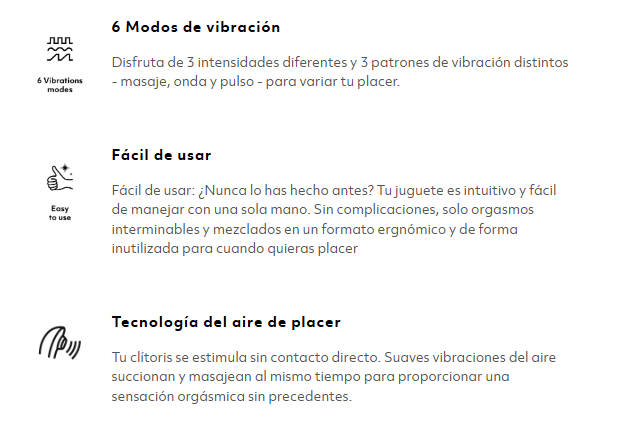 6 Vibrations modes

6 Modos de vibración

Disfruta de 3 intensidades diferentes y 3 patrones de vibración distintos - masaje, onda y pulso - para variar tu placer.

Easy to use

Fácil de usar

Fácil de usar: ¿Nunca lo has hecho antes? Tu juguete es intuitivo y fácil de manejar con una sola mano. Sin complicaciones, solo orgasmos interminables y mezclados en un formato ergnómico y de forma inutilizada para cuando quieras placer

Tecnología del aire de placer

Tu clítoris se estimula sin contacto directo. Suaves vibraciones del aire succionan y masajean al mismo tiempo para proporcionar una sensación orgásmica sin precedentes.